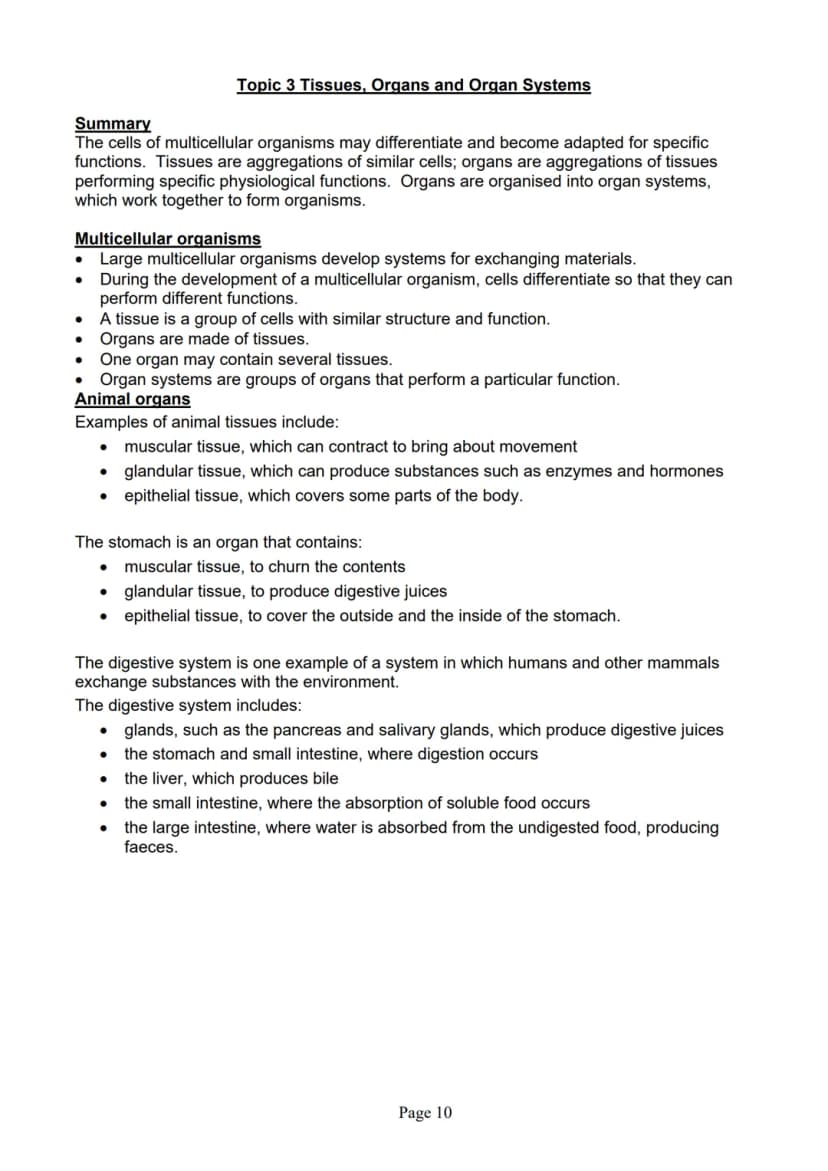 Topic 3 Tissues, Organs and Organ Systems

Summary
The cells of multicellular organisms may differentiate and become adapted for specific functions. Tissues are aggregations of similar cells; organs are aggregations of tissues performing specific physiological functions. Organs are organised into organ systems, which work together to form organisms.

Multicellular organisms
• Large multicellular organisms develop systems for exchanging materials.
• During the development of a multicellular organism, cells differentiate so that they can perform different functions.
• A tissue is a group of cells with similar structure and function.
• Organs are made of tissues.
• One organ may contain several tissues.
• Organ systems are groups of organs that perform a particular function.

Animal organs
Examples of animal tissues include:
• muscular tissue, which can contract to bring about movement
• glandular tissue, which can produce substances such as enzymes and hormones
• epithelial tissue, which covers some parts of the body.

The stomach is an organ that contains:
• muscular tissue, to churn the contents
• glandular tissue, to produce digestive juices
• epithelial tissue, to cover the outside and the inside of the stomach.

The digestive system is one example of a system in which humans and other mammals exchange substances with the environment.
The digestive system includes:
• glands, such as the pancreas and salivary glands, which produce digestive juices
• the stomach and small intestine, where digestion occurs
• the liver, which produces bile
• the small intestine, where the absorption of soluble food occurs
• the large intestine, where water is absorbed from the undigested food, producing faeces.

Page 10